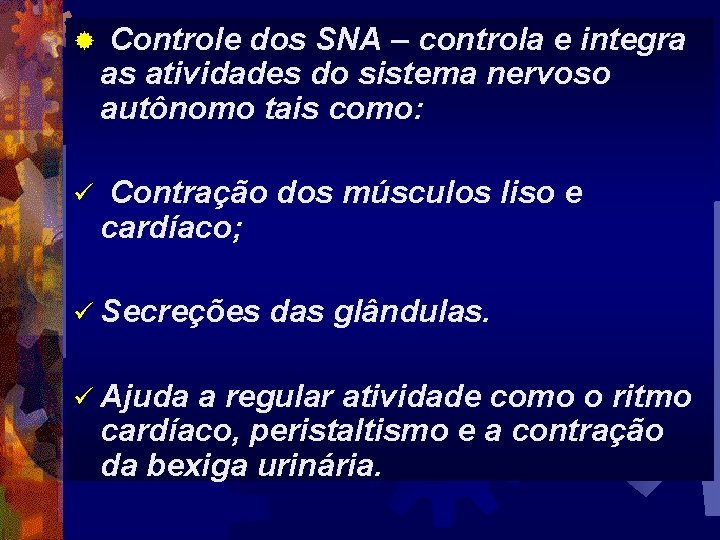 Controle dos SNA – controla e integra as atividades do sistema nervoso autônomo tais como:

✓ Contração dos músculos liso e cardíaco;

✓ Secreções das glândulas.

✓ Ajuda a regular atividade como o ritmo cardíaco, peristaltismo e a contração da bexiga urinária.